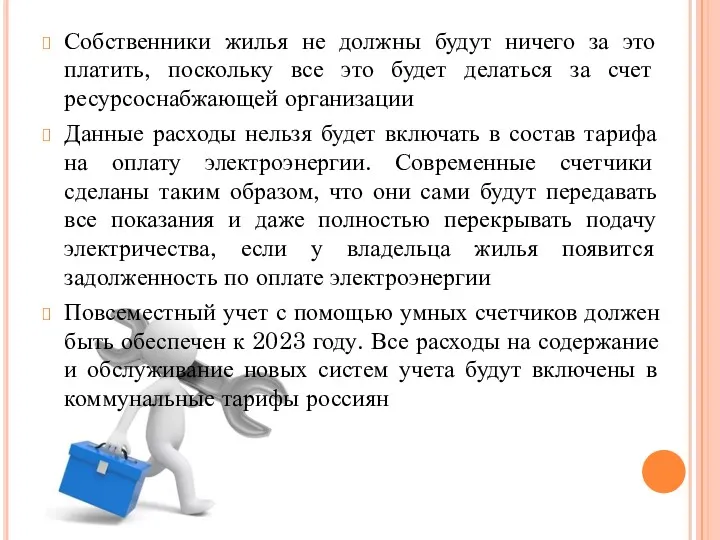 Собственники жилья не должны будут ничего за это платить, поскольку все это будет делаться за счет ресурсоснабжающей организации

Данные расходы нельзя будет включать в состав тарифа на оплату электроэнергии. Современные счетчики сделаны таким образом, что они сами будут передавать все показания и даже полностью перекрывать подачу электричества, если у владельца жилья появится задолженность по оплате электроэнергии

Повсеместный учет с помощью умных счетчиков должен быть обеспечен к 2023 году. Все расходы на содержание и обслуживание новых систем учета будут включены в коммунальные тарифы россиян